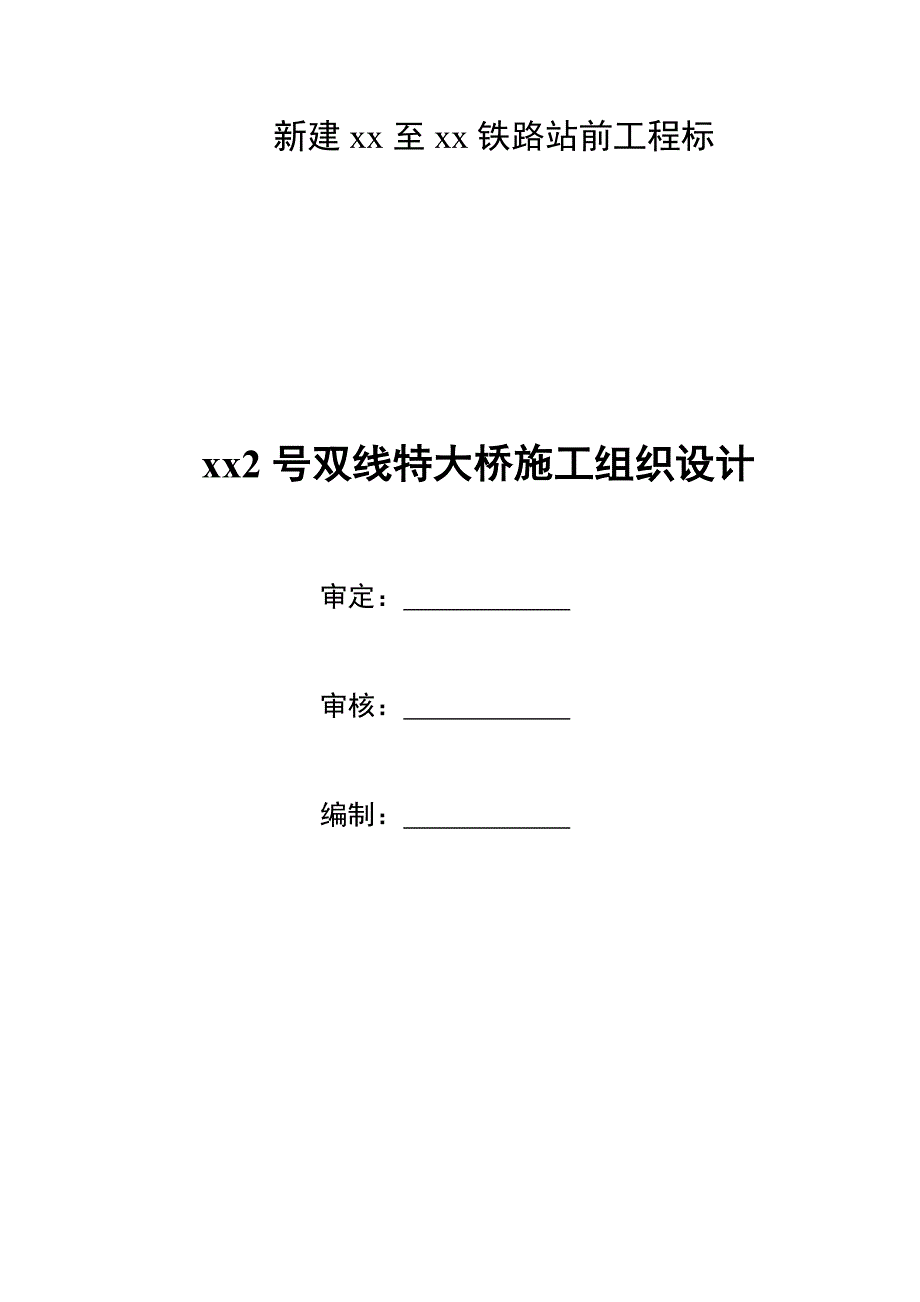 新建 xx 至 xx 铁路站前工程标

xx2 号双线特大桥施工组织设计

审定：____________

审核：____________

编制：____________